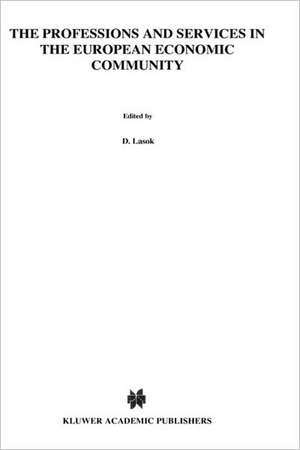 THE PROFESSIONS AND SERVICES IN THE EUROPEAN ECONOMIC COMMUNITY

Edited by

D. Lasok

KLUWER ACADEMIC PUBLISHERS